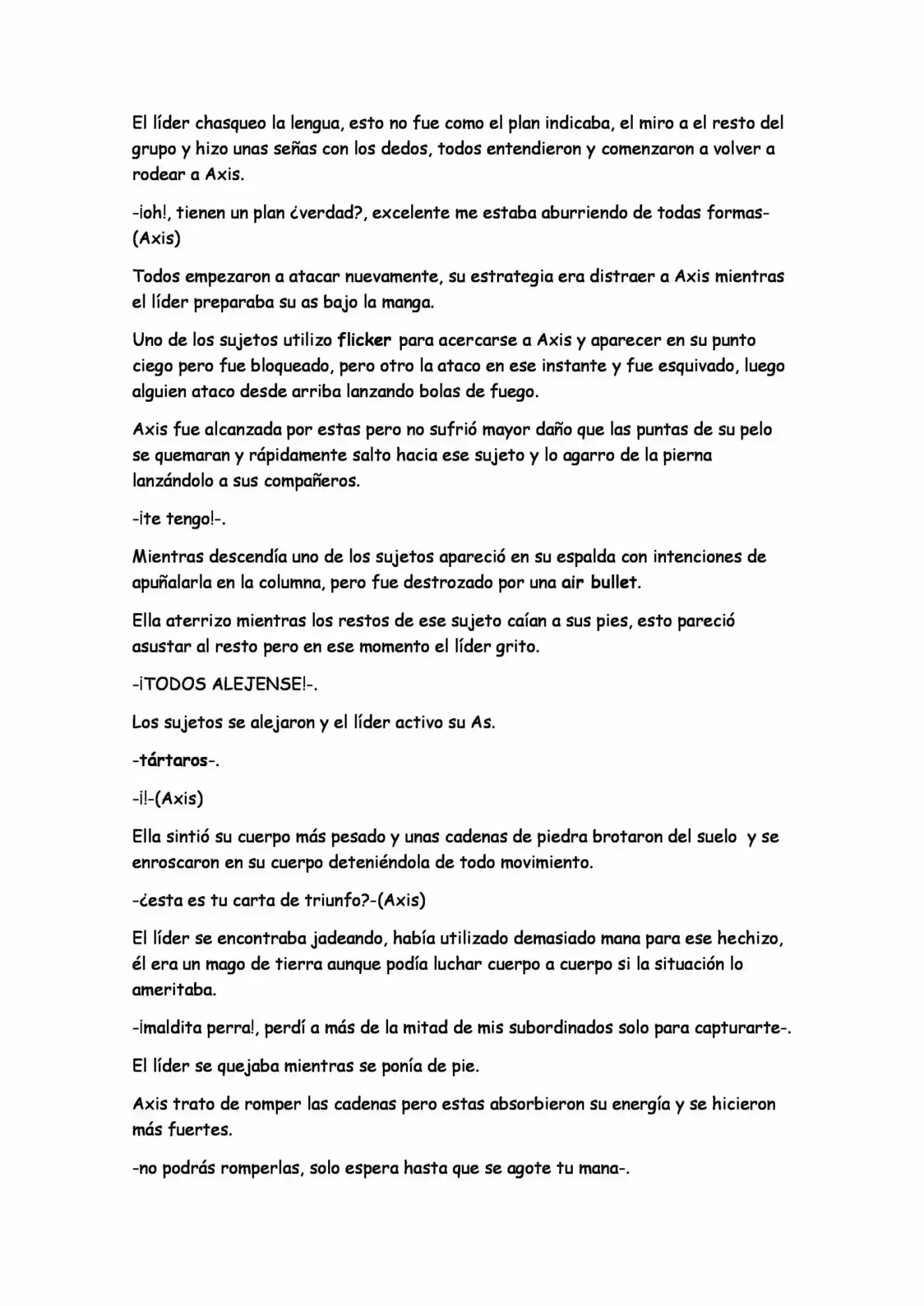 El líder chasqueo la lengua, esto no fue como el plan indicaba, el miro a el resto del grupo y hizo unas señas con los dedos, todos entendieron y comenzaron a volver a rodear a Axis.

-¡oh!, tienen un plan ¿verdad?, excelente me estaba aburriendo de todas formas-(Axis)

Todos empezaron a atacar nuevamente, su estrategia era distraer a Axis mientras el líder preparaba su as bajo la manga.

Uno de los sujetos utilizo flicker para acercarse a Axis y aparecer en su punto ciego pero fue bloqueado, pero otro la ataco en ese instante y fue esquivado, luego alguien ataco desde arriba lanzando bolas de fuego.

Axis fue alcanzada por estas pero no sufrió mayor daño que las puntas de su pelo se quemaran y rápidamente salto hacia ese sujeto y lo agarro de la pierna lanzándolo a sus compañeros.

-¡te tengo!-.

Mientras descendía uno de los sujetos apareció en su espalda con intenciones de apuñalarla en la columna, pero fue destrozado por una air bullet.

Ella aterrizo mientras los restos de ese sujeto caían a sus pies, esto pareció asustar al resto pero en ese momento el líder grito.

-¡TODOS ALEJENSE!-.

Los sujetos se alejaron y el líder activo su As.

-tártaros-.

-¡!-(Axis)

Ella sintió su cuerpo más pesado y unas cadenas de piedra brotaron del suelo y se enroscaron en su cuerpo deteniéndola de todo movimiento.

-¿esta es tu carta de triunfo?-(Axis)

El líder se encontraba jadeando, había utilizado demasiado mana para ese hechizo, él era un mago de tierra aunque podía luchar cuerpo a cuerpo si la situación lo ameritaba.

-¡maldita perra!, perdí a más de la mitad de mis subordinados solo para capturarte-.

El líder se quejaba mientras se ponía de pie.

Axis trato de romper las cadenas pero estas absorbieron su energía y se hicieron más fuertes.

-no podrás romperlas, solo espera hasta que se agote tu mana-.